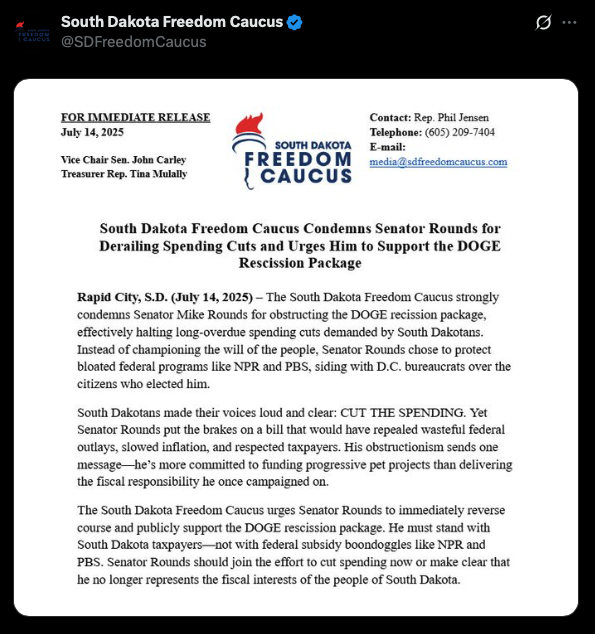 South Dakota Freedom Caucus
@SDFreedomCaucus

FOR IMMEDIATE RELEASE
July 14, 2025

Vice Chair Sen. John Carley
Treasurer Rep. Tina Mulally

SOUTH DAKOTA
FREEDOM
CAUCUS

Contact: Rep. Phil Jensen
Telephone: (605) 209-7404
E-mail:
media@sdfreedomcaucus.com

South Dakota Freedom Caucus Condemns Senator Rounds for Derailing Spending Cuts and Urges Him to Support the DOGE Rescission Package

Rapid City, S.D. (July 14, 2025) – The South Dakota Freedom Caucus strongly condemns Senator Mike Rounds for obstructing the DOGE recission package, effectively halting long-overdue spending cuts demanded by South Dakotans. Instead of championing the will of the people, Senator Rounds chose to protect bloated federal programs like NPR and PBS, siding with D.C. bureaucrats over the citizens who elected him.

South Dakotans made their voices loud and clear: CUT THE SPENDING. Yet Senator Rounds put the brakes on a bill that would have repealed wasteful federal outlays, slowed inflation, and respected taxpayers. His obstructionism sends one message—he's more committed to funding progressive pet projects than delivering the fiscal responsibility he once campaigned on.

The South Dakota Freedom Caucus urges Senator Rounds to immediately reverse course and publicly support the DOGE rescission package. He must stand with South Dakota taxpayers—not with federal subsidy boondoggles like NPR and PBS. Senator Rounds should join the effort to cut spending now or make clear that he no longer represents the fiscal interests of the people of South Dakota.